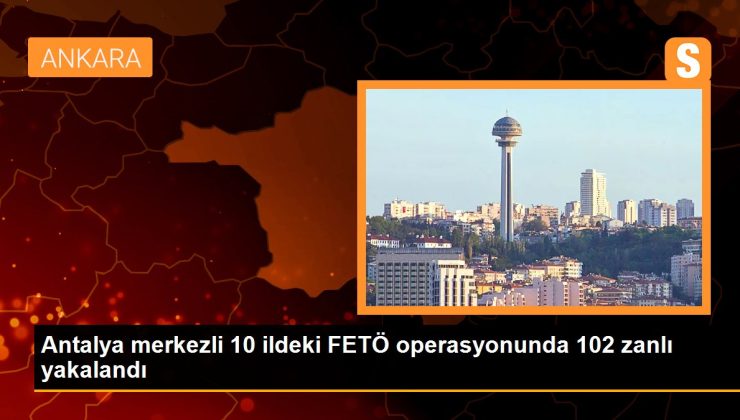 ANKARA

S

Antalya merkezli 10 ildeki FETÖ operasyonunda 102 zanlı yakalandı